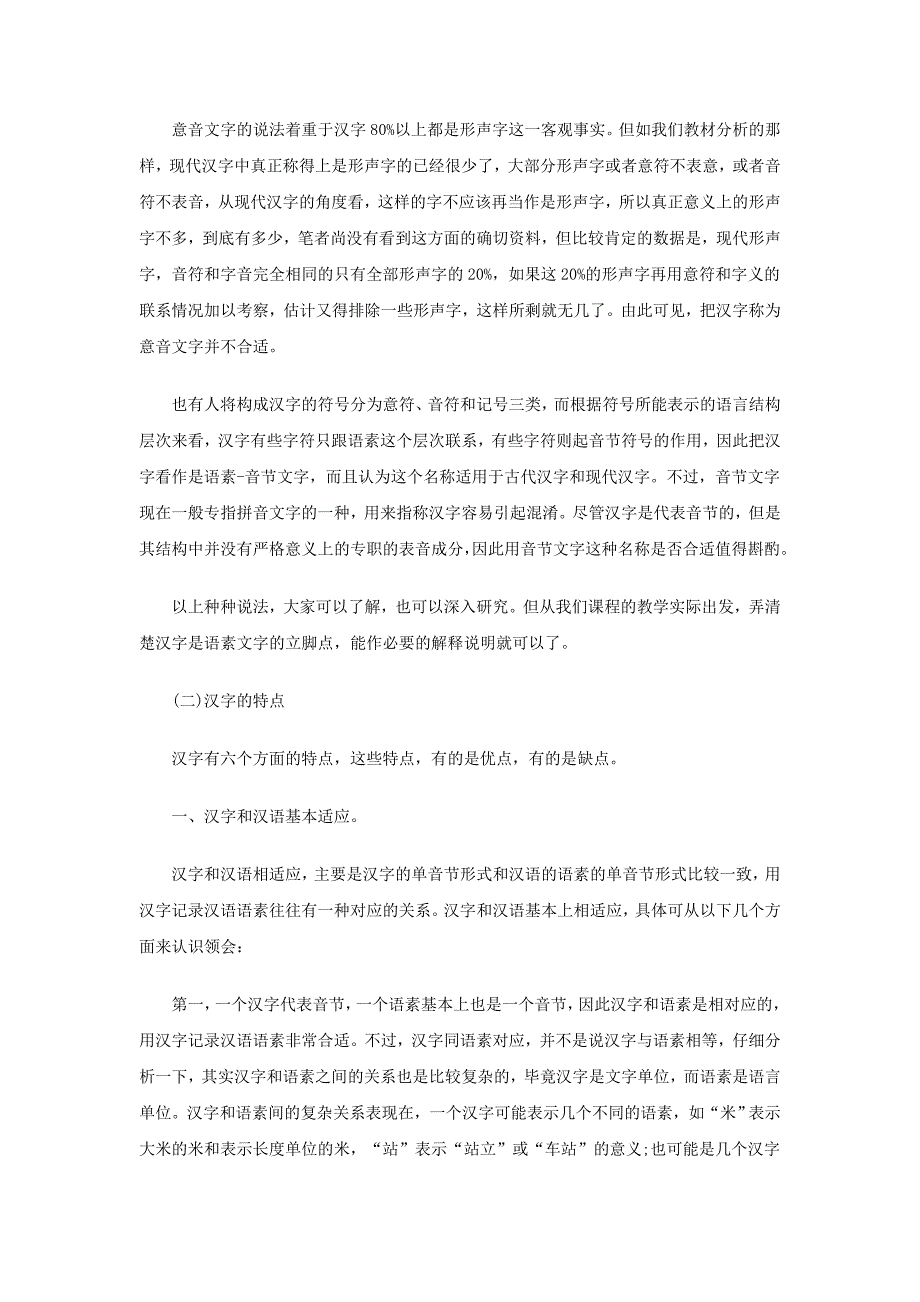 意音文字的说法着重于汉字 80%以上都是形声字这一客观事实。但如我们教材分析的那样，现代汉字中真正称得上是形声字的已经很少了，大部分形声字或者意符不表意，或者音符不表音，从现代汉字的角度看，这样的字不应该再当作是形声字，所以真正意义上的形声字不多，到底有多少，笔者尚没有看到这方面的确切资料，但比较肯定的数据是，现代形声字，音符和字音完全相同的只有全部形声字的 20%，如果这 20%的形声字再用意符和字义的联系情况加以考察，估计又得排除一些形声字，这样所剩就无几了。由此可见，把汉字称为意音文字并不合适。

也有人将构成汉字的符号分为意符、音符和记号三类，而根据符号所能表示的语言结构层次来看，汉字有些字符只跟语素这个层次联系，有些字符则起音节符号的作用，因此把汉字看作是语素-音节文字，而且认为这个名称适用于古代汉字和现代汉字。不过，音节文字现在一般专指拼音文字的一种，用来指称汉字容易引起混淆。尽管汉字是代表音节的，但是其结构中并没有严格意义上的专职的表音成分，因此用音节文字这种名称是否合适值得斟酌。

以上种种说法，大家可以了解，也可以深入研究。但从我们课程的教学实际出发，弄清楚汉字是语素文字的立脚点，能作必要的解释说明就可以了。

(二)汉字的特点

汉字有六个方面的特点，这些特点，有的是优点，有的是缺点。

一、汉字和汉语基本适应。

汉字和汉语相适应，主要是汉字的单音节形式和汉语的语素的单音节形式比较一致，用汉字记录汉语语素往往有一种对应的关系。汉字和汉语基本上相适应，具体可从以下几个方面来认识领会：

第一，一个汉字代表音节，一个语素基本上也是一个音节，因此汉字和语素是相对应的，用汉字记录汉语语素非常合适。不过，汉字同语素对应，并不是说汉字与语素相等，仔细分析一下，其实汉字和语素之间的关系也是比较复杂的，毕竟汉字是文字单位，而语素是语言单位。汉字和语素间的复杂关系表现在，一个汉字可能表示几个不同的语素，如“米”表示大米的米和表示长度单位的米，“站”表示“站立”或“车站”的意义;也可能是几个汉字